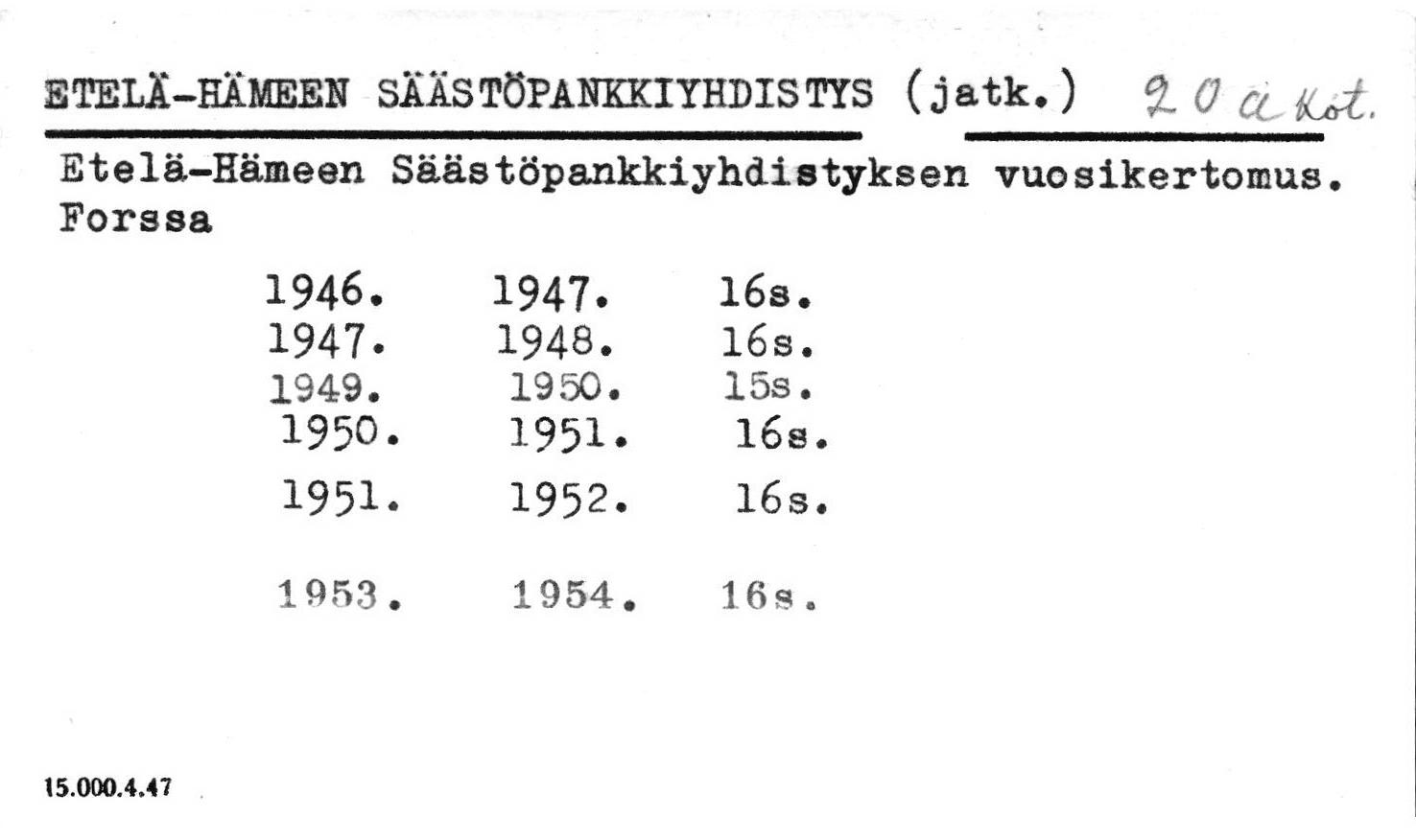 ETELÄ-HÄMEEN SÄÄSTÖPANKKIYHDISTYS (jatk.) 20 a Kot.

Etelä-Hämeen Säästöpankkiyhdistyksen vuosikertomus. Forssa

1946. 1947. 16s.
1947. 1948. 16s.
1949. 1950. 15s.
1950. 1951. 16s.
1951. 1952. 16s.

1953. 1954. 16s.

15.000.4.47